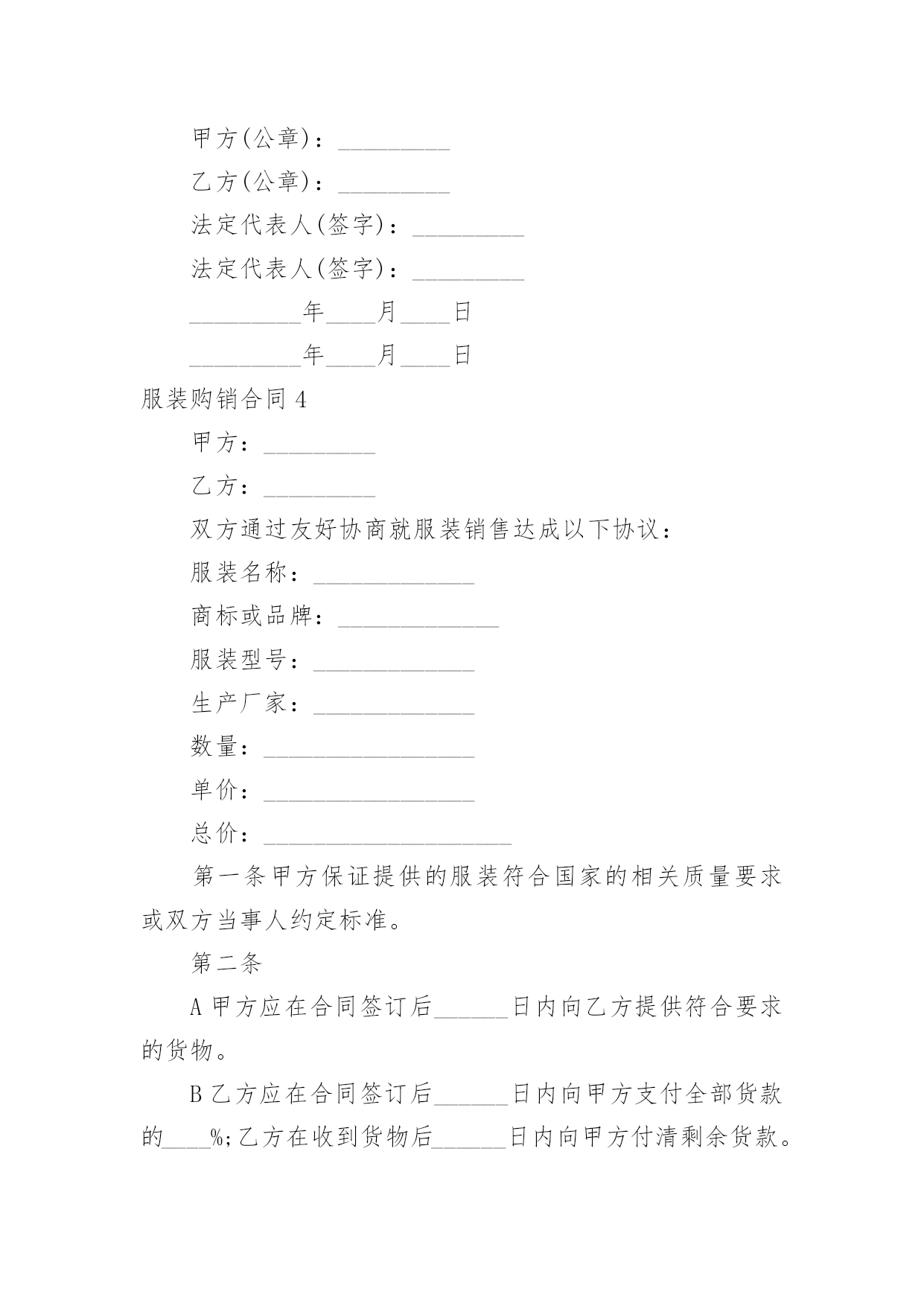 甲方(公章)：_________

乙方(公章)：_________

法定代表人(签字)：_________

法定代表人(签字)：_________

_________年____月____日

_________年____月____日

服装购销合同 4

甲方：_________

乙方：_________

双方通过友好协商就服装销售达成以下协议：

服装名称：_____________

商标或品牌：_____________

服装型号：_____________

生产厂家：_____________

数量：_________________

单价：_________________

总价：____________________

第一条甲方保证提供的服装符合国家的相关质量要求或双方当事人约定标准。

第二条

A 甲方应在合同签订后______日内向乙方提供符合要求的货物。

B 乙方应在合同签订后______日内向甲方支付全部货款的____%;乙方在收到货物后______日内向甲方付清剩余货款。